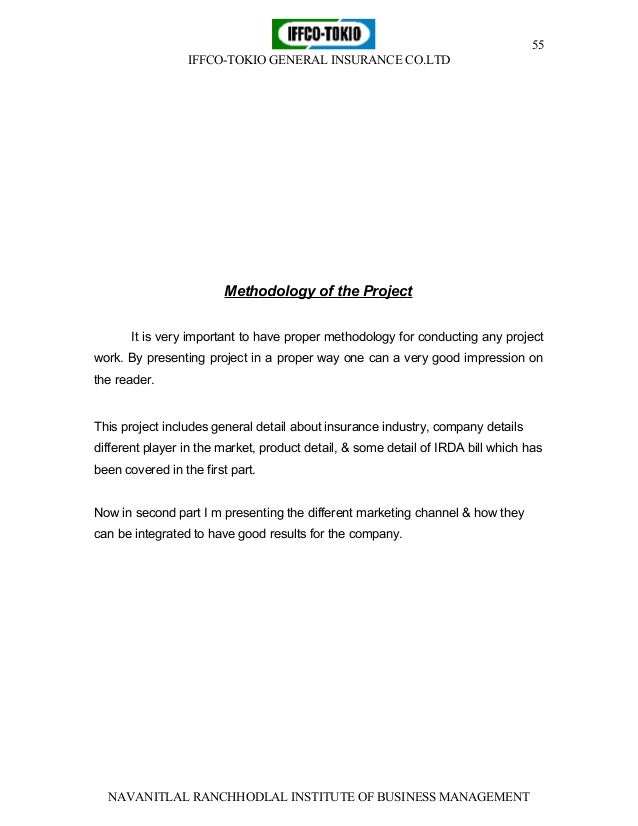 IFFCO-TOKIO

55

IFFCO-TOKIO GENERAL INSURANCE CO.LTD

Methodology of the Project

It is very important to have proper methodology for conducting any project work. By presenting project in a proper way one can a very good impression on the reader.

This project includes general detail about insurance industry, company details different player in the market, product detail, & some detail of IRDA bill which has been covered in the first part.

Now in second part I m presenting the different marketing channel & how they can be integrated to have good results for the company.

NAVANITLAL RANCHHODLAL INSTITUTE OF BUSINESS MANAGEMENT